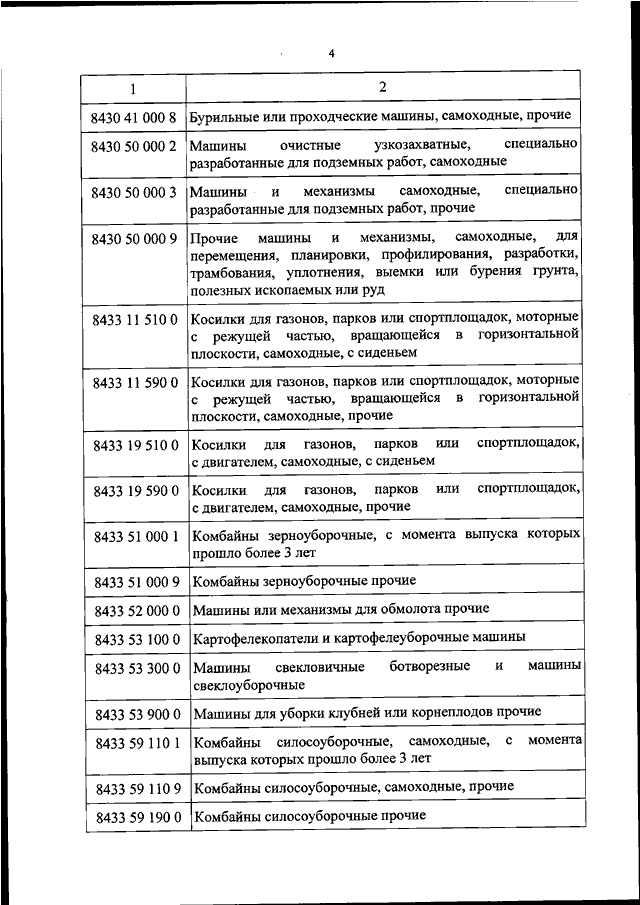 4

| 1 | 2 |
|---|---|
| 8430 41 000 8 | Бурильные или проходческие машины, самоходные, прочие |
| 8430 50 000 2 | Машины очистные узкозахватные, специально разработанные для подземных работ, самоходные |
| 8430 50 000 3 | Машины и механизмы самоходные, специально разработанные для подземных работ, прочие |
| 8430 50 000 9 | Прочие машины и механизмы, самоходные, для перемещения, планировки, профилирования, разработки, трамбования, уплотнения, выемки или бурения грунта, полезных ископаемых или руд |
| 8433 11 510 0 | Косилки для газонов, парков или спортплощадок, моторные с режущей частью, вращающейся в горизонтальной плоскости, самоходные, с сиденьем |
| 8433 11 590 0 | Косилки для газонов, парков или спортплощадок, моторные с режущей частью, вращающейся в горизонтальной плоскости, самоходные, прочие |
| 8433 19 510 0 | Косилки для газонов, парков или спортплощадок, с двигателем, самоходные, с сиденьем |
| 8433 19 590 0 | Косилки для газонов, парков или спортплощадок, с двигателем, самоходные, прочие |
| 8433 51 000 1 | Комбайны зерноуборочные, с момента выпуска которых прошло более 3 лет |
| 8433 51 000 9 | Комбайны зерноуборочные прочие |
| 8433 52 000 0 | Машины или механизмы для обмолота прочие |
| 8433 53 100 0 | Картофелекопатели и картофелеуборочные машины |
| 8433 53 300 0 | Машины свекловичные ботворезные и машины свеклоуборочные |
| 8433 53 900 0 | Машины для уборки клубней или корнеплодов прочие |
| 8433 59 110 1 | Комбайны силосоуборочные, самоходные, с момента выпуска которых прошло более 3 лет |
| 8433 59 110 9 | Комбайны силосоуборочные, самоходные, прочие |
| 8433 59 190 0 | Комбайны силосоуборочные прочие |